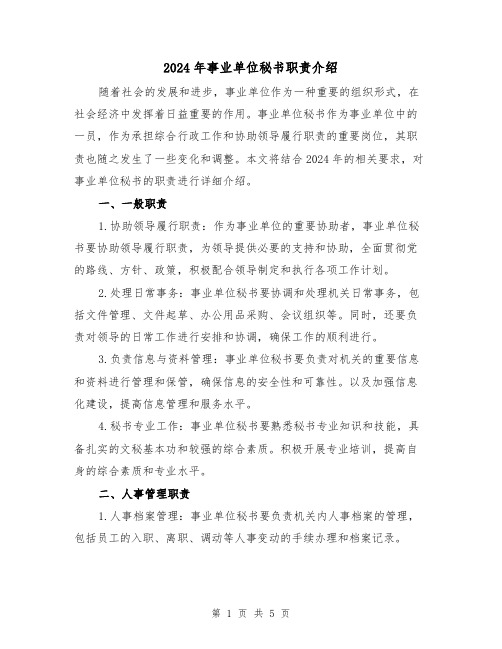 2024年事业单位秘书职责介绍

随着社会的发展和进步，事业单位作为一种重要的组织形式，在社会经济中发挥着日益重要的作用。事业单位秘书作为事业单位中的一员，作为承担综合行政工作和协助领导履行职责的重要岗位，其职责也随之发生了一些变化和调整。本文将结合2024年的相关要求，对事业单位秘书的职责进行详细介绍。

一、一般职责

1.协助领导履行职责：作为事业单位的重要协助者，事业单位秘书要协助领导履行职责，为领导提供必要的支持和协助，全面贯彻党的路线、方针、政策，积极配合领导制定和执行各项工作计划。

2.处理日常事务：事业单位秘书要协调和处理机关日常事务，包括文件管理、文件起草、办公用品采购、会议组织等。同时，还要负责对领导的日常工作进行安排和协调，确保工作的顺利进行。

3.负责信息与资料管理：事业单位秘书要负责对机关的重要信息和资料进行管理和保管，确保信息的安全性和可靠性。以及加强信息化建设，提高信息管理和服务水平。

4.秘书专业工作：事业单位秘书要熟悉秘书专业知识和技能，具备扎实的文秘基本功和较强的综合素质。积极开展专业培训，提高自身的综合素质和专业水平。

二、人事管理职责

1.人事档案管理：事业单位秘书要负责机关内人事档案的管理，包括员工的入职、离职、调动等人事变动的手续办理和档案记录。

第 1 页 共 5 页